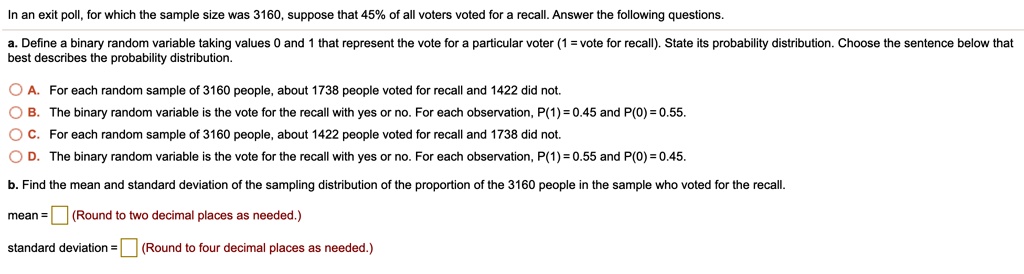 In an exit poll, for which the sample size was 3160, suppose that 45% of all voters voted for a recall. Answer the following questions.

a. Define a binary random variable taking values 0 and 1 that represent the vote for a particular voter (1 = vote for recall). State its probability distribution. Choose the sentence below that best describes the probability distribution.

A. For each random sample of 3160 people, about 1738 people voted for recall and 1422 did not.

B. The binary random variable is the vote for the recall with yes or no. For each observation, P(1) = 0.45 and P(0) = 0.55.

C. For each random sample of 3160 people, about 1422 people voted for recall and 1738 did not.

D. The binary random variable is the vote for the recall with yes or no. For each observation, P(1) = 0.55 and P(0) = 0.45.

b. Find the mean and standard deviation of the sampling distribution of the proportion of the 3160 people in the sample who voted for the recall.

mean = (Round to two decimal places as needed.)

standard deviation = (Round to four decimal places as needed.)